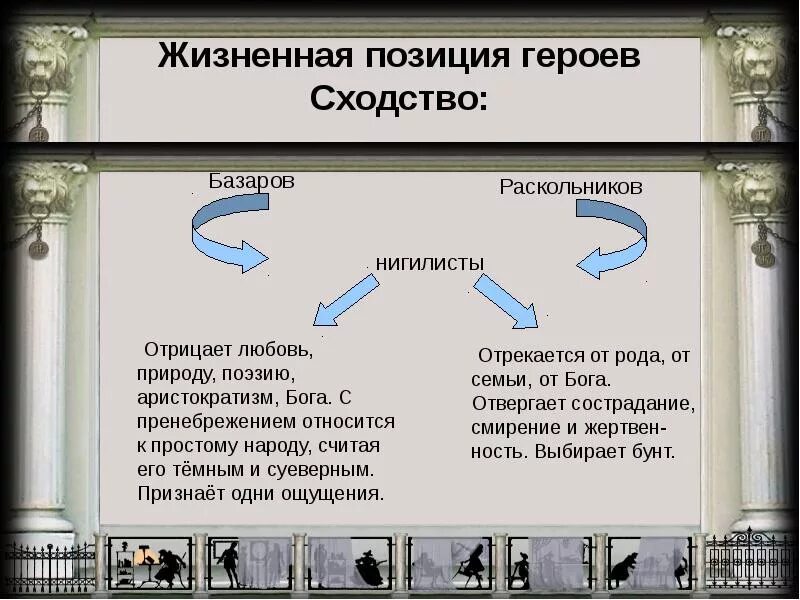 Жизненная позиция героев
Сходство:

Базаров

Раскольников

нигилисты

Отрицает любовь, природу, поэзию, аристократизм, Бога. С пренебрежением относится к простому народу, считая его тёмным и суеверным. Признаёт одни ощущения.

Отрекается от рода, от семьи, от Бога. Отвергает сострадание, смирение и жертвенность. Выбирает бунт.